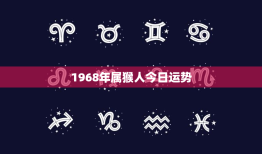 1968年属猴人今日运势